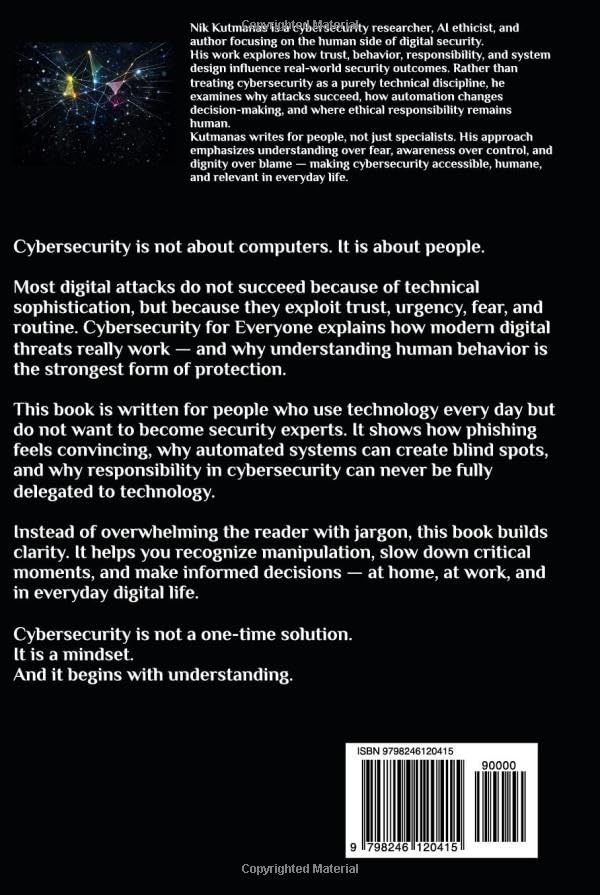 Copyrighted Material

Nik Kutmanas is a cybersecurity researcher, AI ethicist, and author focusing on the human side of digital security. His work explores how trust, behavior, responsibility, and system design influence real-world security outcomes. Rather than treating cybersecurity as a purely technical discipline, he examines why attacks succeed, how automation changes decision-making, and where ethical responsibility remains human.
Kutmanas writes for people, not just specialists. His approach emphasizes understanding over fear, awareness over control, and dignity over blame — making cybersecurity accessible, humane, and relevant in everyday life.

Cybersecurity is not about computers. It is about people.

Most digital attacks do not succeed because of technical sophistication, but because they exploit trust, urgency, fear, and routine. Cybersecurity for Everyone explains how modern digital threats really work — and why understanding human behavior is the strongest form of protection.

This book is written for people who use technology every day but do not want to become security experts. It shows how phishing feels convincing, why automated systems can create blind spots, and why responsibility in cybersecurity can never be fully delegated to technology.

Instead of overwhelming the reader with jargon, this book builds clarity. It helps you recognize manipulation, slow down critical moments, and make informed decisions — at home, at work, and in everyday digital life.

Cybersecurity is not a one-time solution.
It is a mindset.
And it begins with understanding.

ISBN 9798246120415

90000

9 798246 120415

Copyrighted Material